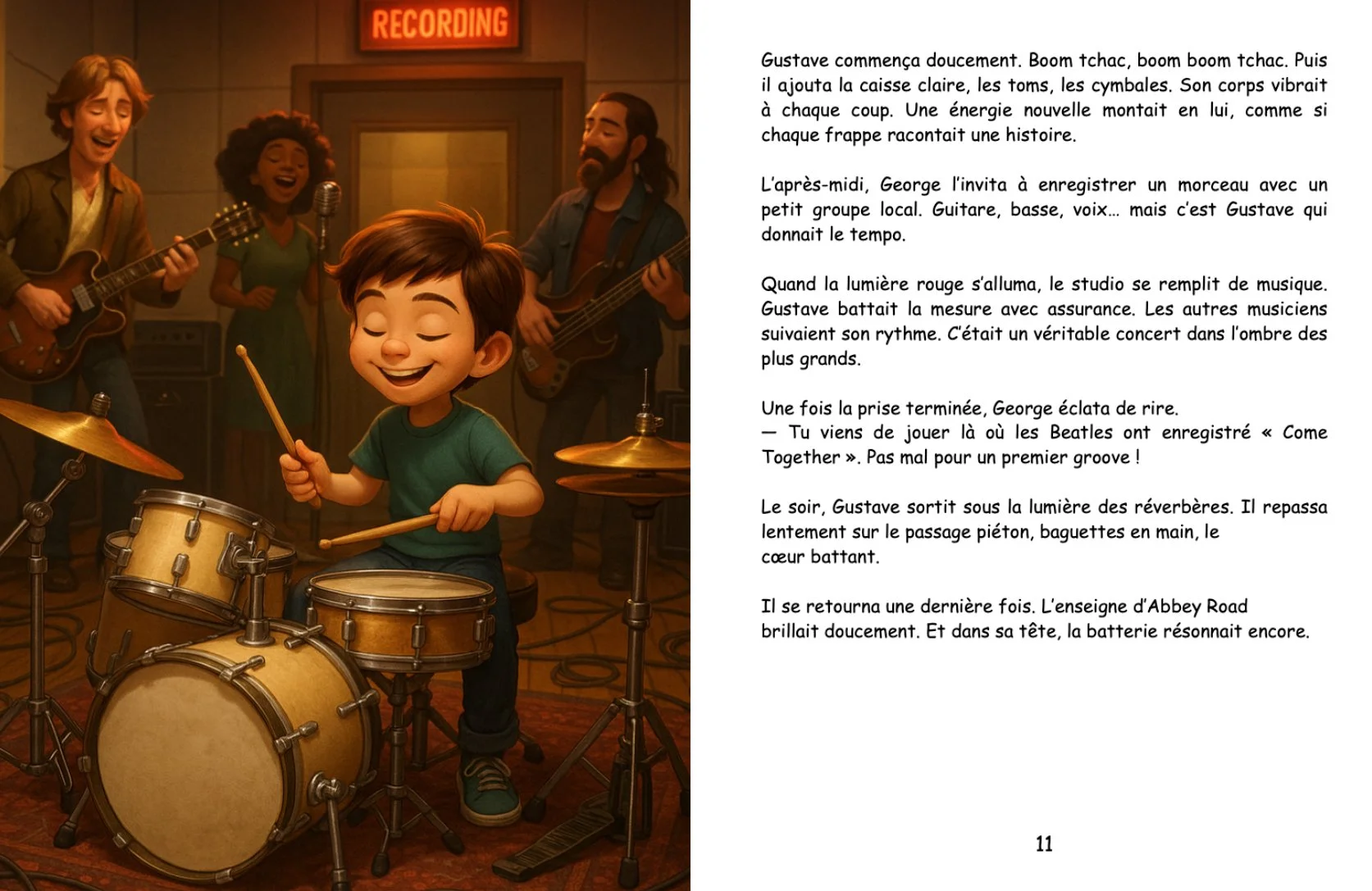 RECORDING

Gustave commença doucement. Boom tchac, boom boom tchac. Puis il ajouta la caisse claire, les toms, les cymbales. Son corps vibrait à chaque coup. Une énergie nouvelle montait en lui, comme si chaque frappe racontait une histoire.

L'après-midi, George l'invita à enregistrer un morceau avec un petit groupe local. Guitare, basse, voix… mais c'est Gustave qui donnait le tempo.

Quand la lumière rouge s'alluma, le studio se remplit de musique. Gustave battait la mesure avec assurance. Les autres musiciens suivaient son rythme. C'était un véritable concert dans l'ombre des plus grands.

Une fois la prise terminée, George éclata de rire.
— Tu viens de jouer là où les Beatles ont enregistré « Come Together ». Pas mal pour un premier groove !

Le soir, Gustave sortit sous la lumière des réverbères. Il repassa lentement sur le passage piéton, baguettes en main, le cœur battant.

Il se retourna une dernière fois. L'enseigne d'Abbey Road brillait doucement. Et dans sa tête, la batterie résonnait encore.

11